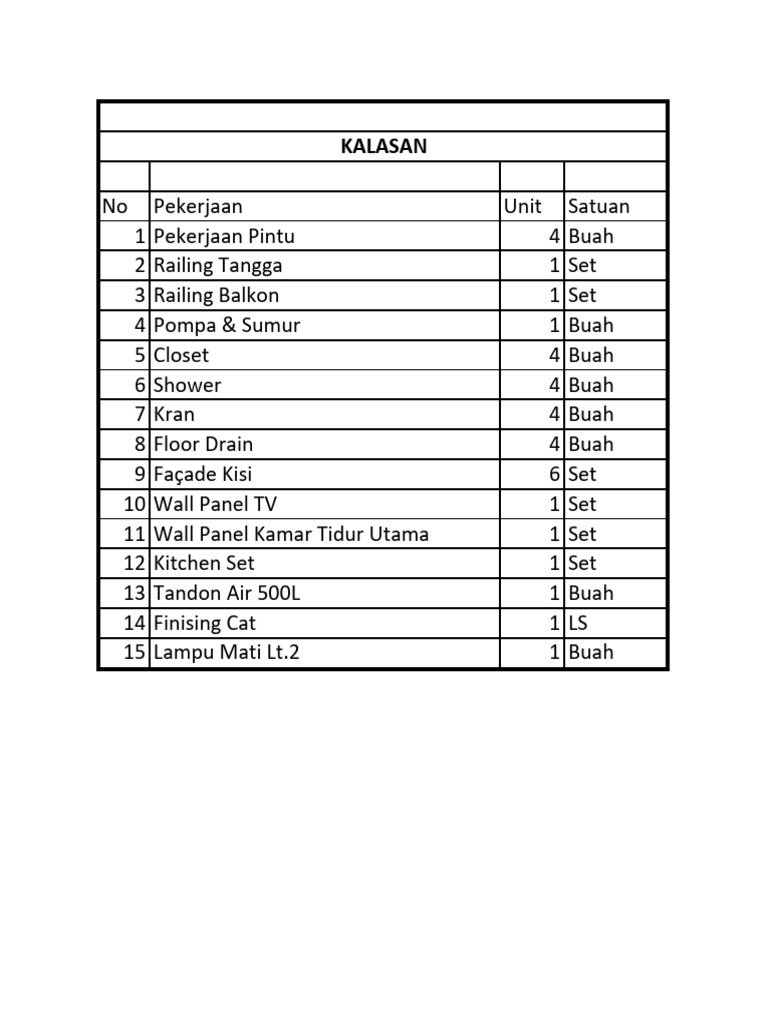 KALASAN

| No | Pekerjaan | Unit | Satuan |
|---|---|---|---|
| 1 | Pekerjaan Pintu | 4 | Buah |
| 2 | Railing Tangga | 1 | Set |
| 3 | Railing Balkon | 1 | Set |
| 4 | Pompa & Sumur | 1 | Buah |
| 5 | Closet | 4 | Buah |
| 6 | Shower | 4 | Buah |
| 7 | Kran | 4 | Buah |
| 8 | Floor Drain | 4 | Buah |
| 9 | Façade Kisi | 6 | Set |
| 10 | Wall Panel TV | 1 | Set |
| 11 | Wall Panel Kamar Tidur Utama | 1 | Set |
| 12 | Kitchen Set | 1 | Set |
| 13 | Tandon Air 500L | 1 | Buah |
| 14 | Finising Cat | 1 | LS |
| 15 | Lampu Mati Lt.2 | 1 | Buah |